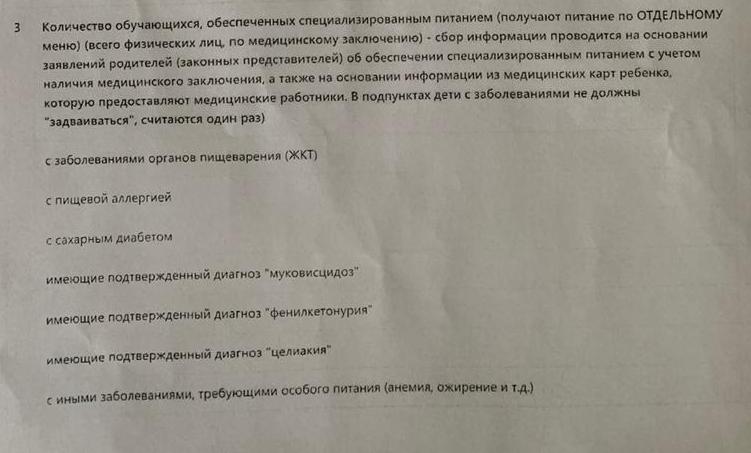 3 Количество обучающихся, обеспеченных специализированным питанием (получают питание по ОТДЕЛЬНОМУ меню) (всего физических лиц, по медицинскому заключению) - сбор информации проводится на основании заявлений родителей (законных представителей) об обеспечении специализированным питанием с учетом наличия медицинского заключения, а также на основании информации из медицинских карт ребенка, которую предоставляют медицинские работники. В подпунктах дети с заболеваниями не должны "задваиваться", считаются один раз)

с заболеваниями органов пищеварения (ЖКТ)

с пищевой аллергией

с сахарным диабетом

имеющие подтвержденный диагноз "муковисцидоз"

имеющие подтвержденный диагноз "фенилкетонурия"

имеющие подтвержденный диагноз "целиакия"

с иными заболеваниями, требующими особого питания (анемия, ожирение и т.д.)